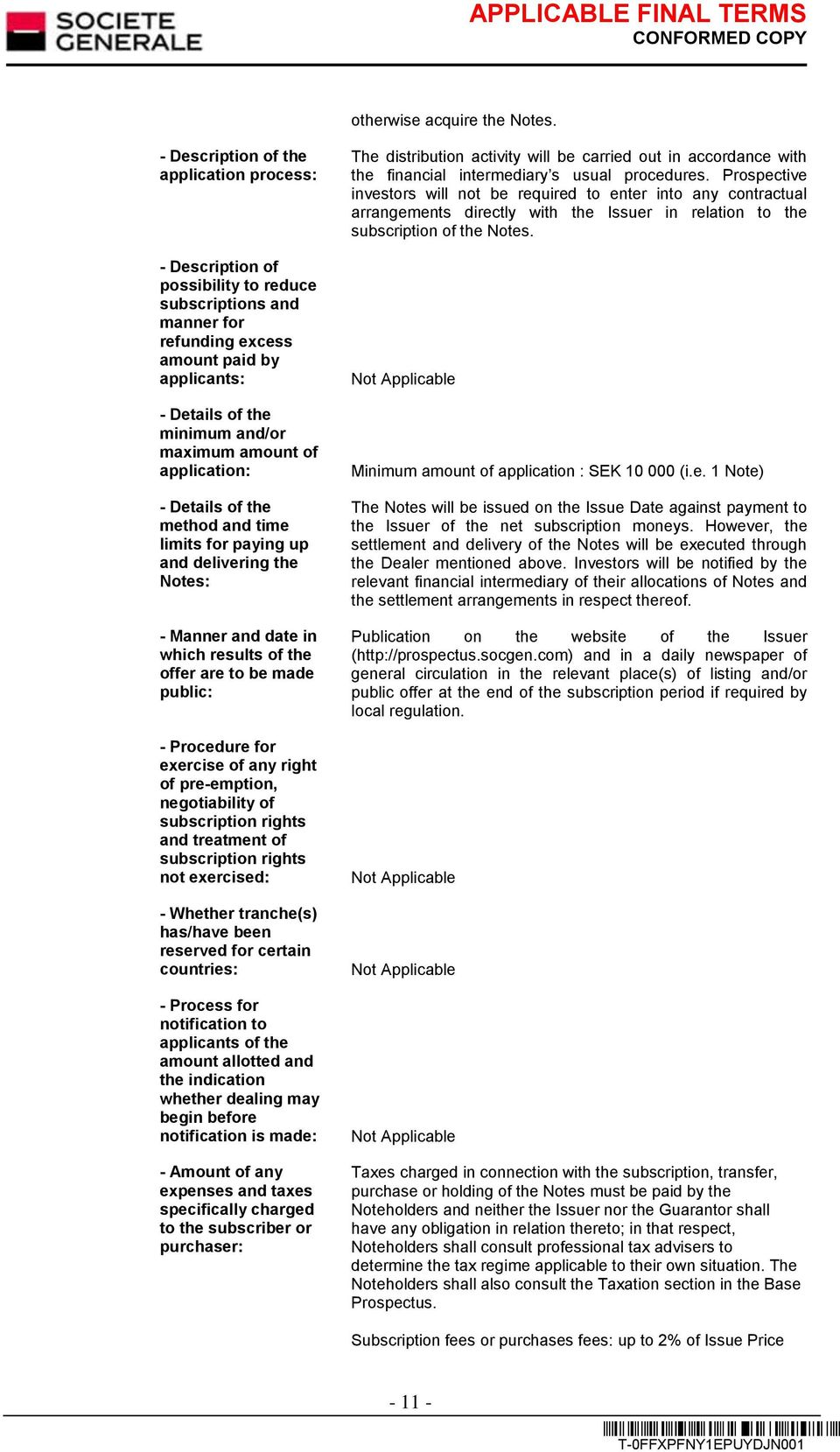 SOCIETE GENERALE

APPLICABLE FINAL TERMS
CONFORMED COPY

otherwise acquire the Notes.

- Description of the application process:

The distribution activity will be carried out in accordance with the financial intermediary's usual procedures. Prospective investors will not be required to enter into any contractual arrangements directly with the Issuer in relation to the subscription of the Notes.

- Description of possibility to reduce subscriptions and manner for refunding excess amount paid by applicants:

Not Applicable

- Details of the minimum and/or maximum amount of application:

Minimum amount of application : SEK 10 000 (i.e. 1 Note)

- Details of the method and time limits for paying up and delivering the Notes:

The Notes will be issued on the Issue Date against payment to the Issuer of the net subscription moneys. However, the settlement and delivery of the Notes will be executed through the Dealer mentioned above. Investors will be notified by the relevant financial intermediary of their allocations of Notes and the settlement arrangements in respect thereof.

- Manner and date in which results of the offer are to be made public:

Publication on the website of the Issuer (http://prospectus.socgen.com) and in a daily newspaper of general circulation in the relevant place(s) of listing and/or public offer at the end of the subscription period if required by local regulation.

- Procedure for exercise of any right of pre-emption, negotiability of subscription rights and treatment of subscription rights not exercised:

Not Applicable

- Whether tranche(s) has/have been reserved for certain countries:

Not Applicable

- Process for notification to applicants of the amount allotted and the indication whether dealing may begin before notification is made:

Not Applicable

- Amount of any expenses and taxes specifically charged to the subscriber or purchaser:

Taxes charged in connection with the subscription, transfer, purchase or holding of the Notes must be paid by the Noteholders and neither the Issuer nor the Guarantor shall have any obligation in relation thereto; in that respect, Noteholders shall consult professional tax advisers to determine the tax regime applicable to their own situation. The Noteholders shall also consult the Taxation section in the Base Prospectus.

Subscription fees or purchases fees: up to 2% of Issue Price

- 11 -

T-0FFXPFNY1EPUYDJN001